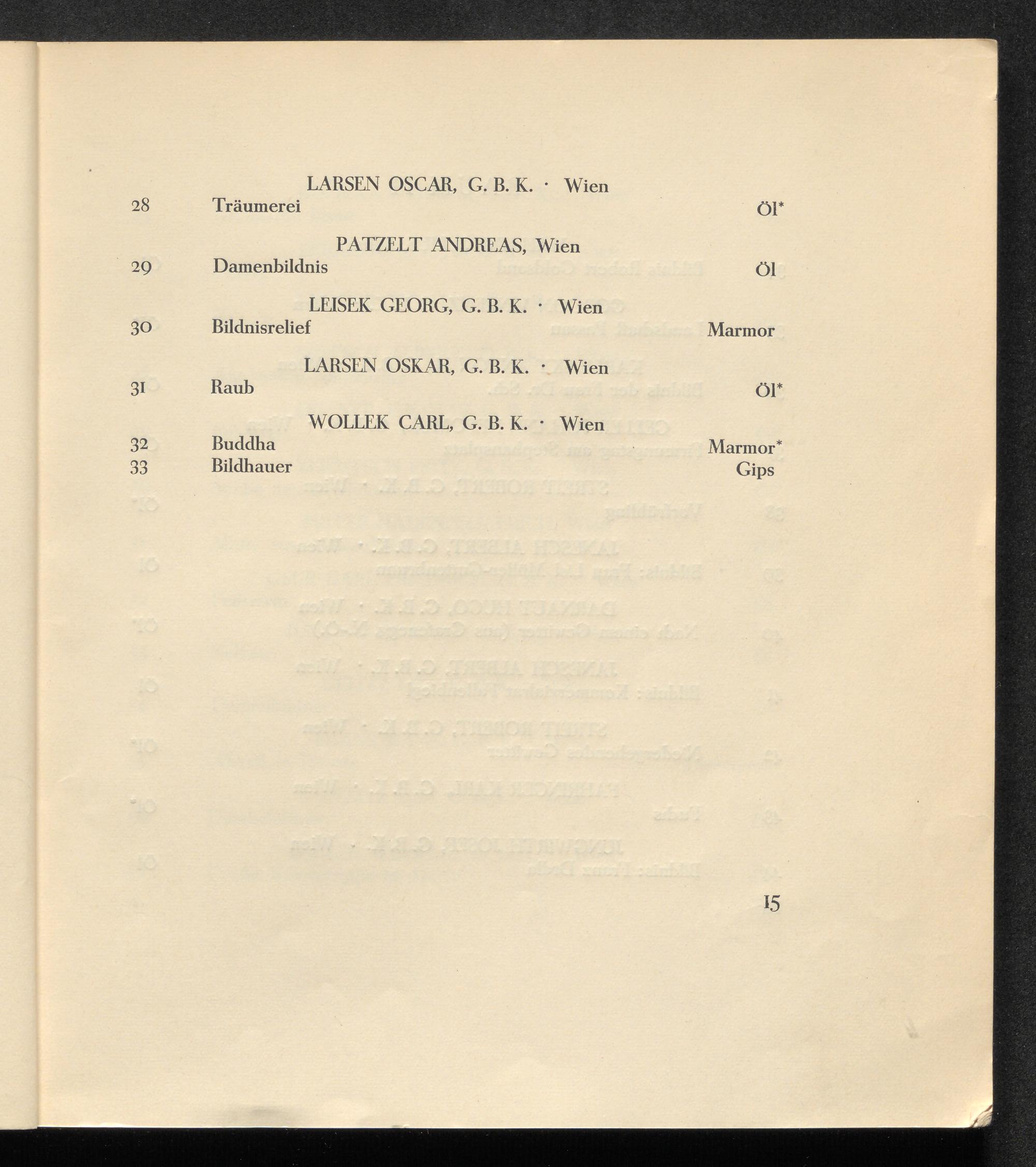 LARSEN OSCAR, G. B. K. · Wien

28 Träumerei Öl*

PATZELT ANDREAS, Wien

29 Damenbildnis Öl

LEISEK GEORG, G. B. K. · Wien

30 Bildnisrelief Marmor

LARSEN OSKAR, G. B. K. · Wien

31 Raub Öl*

WOLLEK CARL, G. B. K. · Wien

32 Buddha Marmor*

33 Bildhauer Gips

15